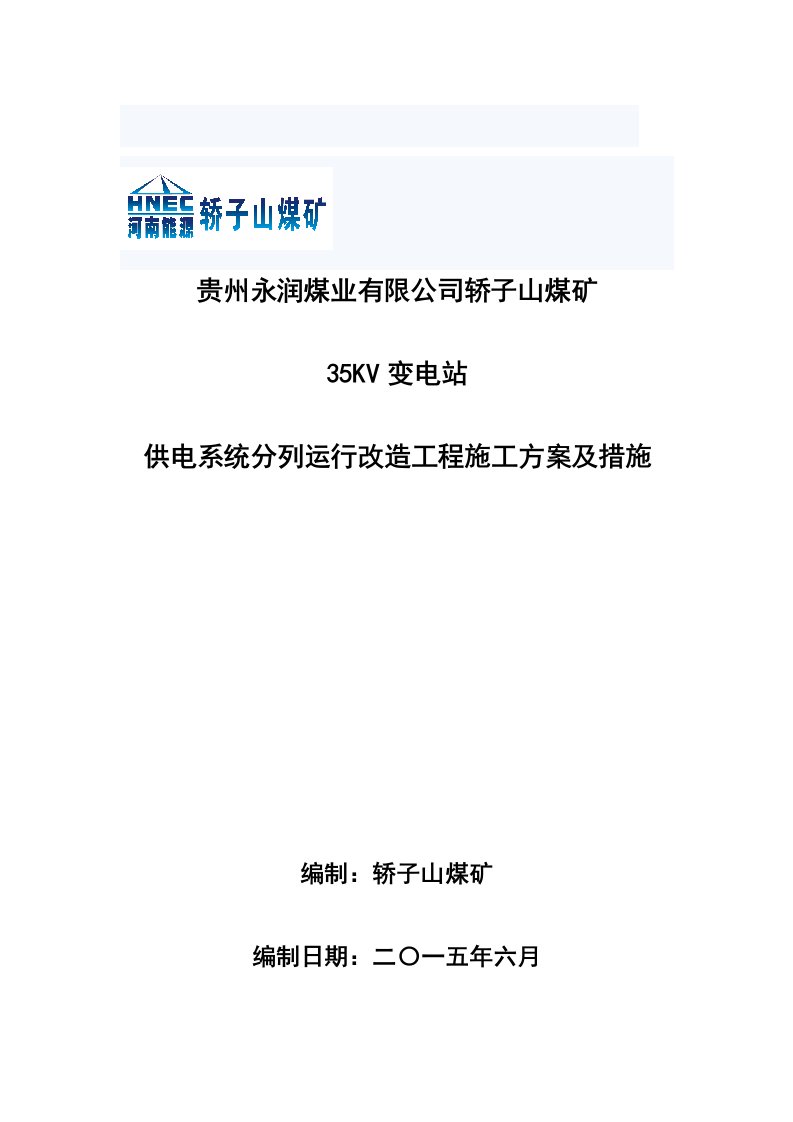 HNEC
河南能源
轿子山煤矿

贵州永润煤业有限公司轿子山煤矿

35KV 变电站

供电系统分列运行改造工程施工方案及措施

编制：轿子山煤矿

编制日期：二〇一五年六月